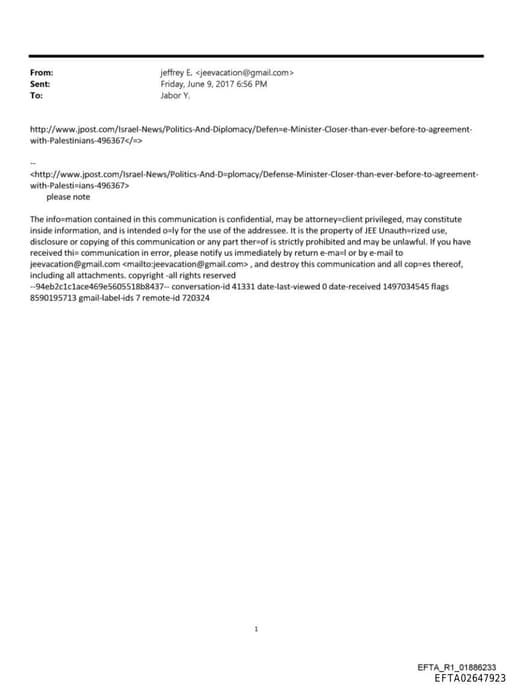 From: jeffrey E. <jeevacation@gmail.com>
Sent: Friday, June 9, 2017 6:56 PM
To: Jabor Y.

http://www.jpost.com/Israel-News/Politics-And-Diplomacy/Defen=e-Minister-Closer-than-ever-before-to-agreement-with-Palestinians-496367</=>

--
<http://www.jpost.com/Israel-News/Politics-And-D=plomacy/Defense-Minister-Closer-than-ever-before-to-agreement-with-Palesti=ians-496367>
please note

The info=mation contained in this communication is confidential, may be attorney=client privileged, may constitute inside information, and is intended o=ly for the use of the addressee. It is the property of JEE Unauth=rized use, disclosure or copying of this communication or any part ther=of is strictly prohibited and may be unlawful. If you have received thi= communication in error, please notify us immediately by return e-ma=l or by e-mail to jeevacation@gmail.com <mailto:jeevacation@gmail.com> , and destroy this communication and all cop=es thereof, including all attachments. copyright -all rights reserved
--94eb2c1c1ace469e5605518b8437-- conversation-id 41331 date-last-viewed 0 date-received 1497034545 flags 8590195713 gmail-label-ids 7 remote-id 720324

1

EFTA_R1_01886233
EFTA02647923